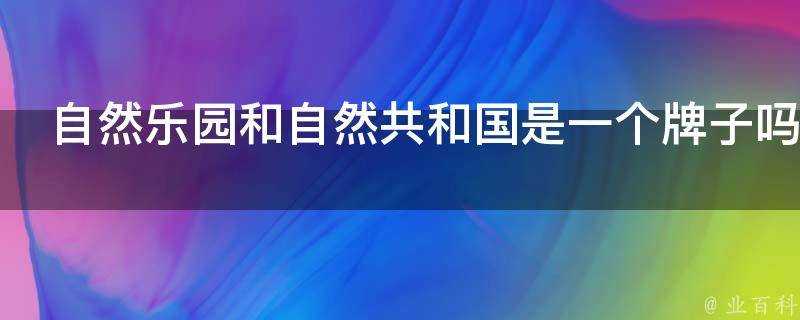 自然乐园和自然共和国是一个牌子吗

@ 业百科